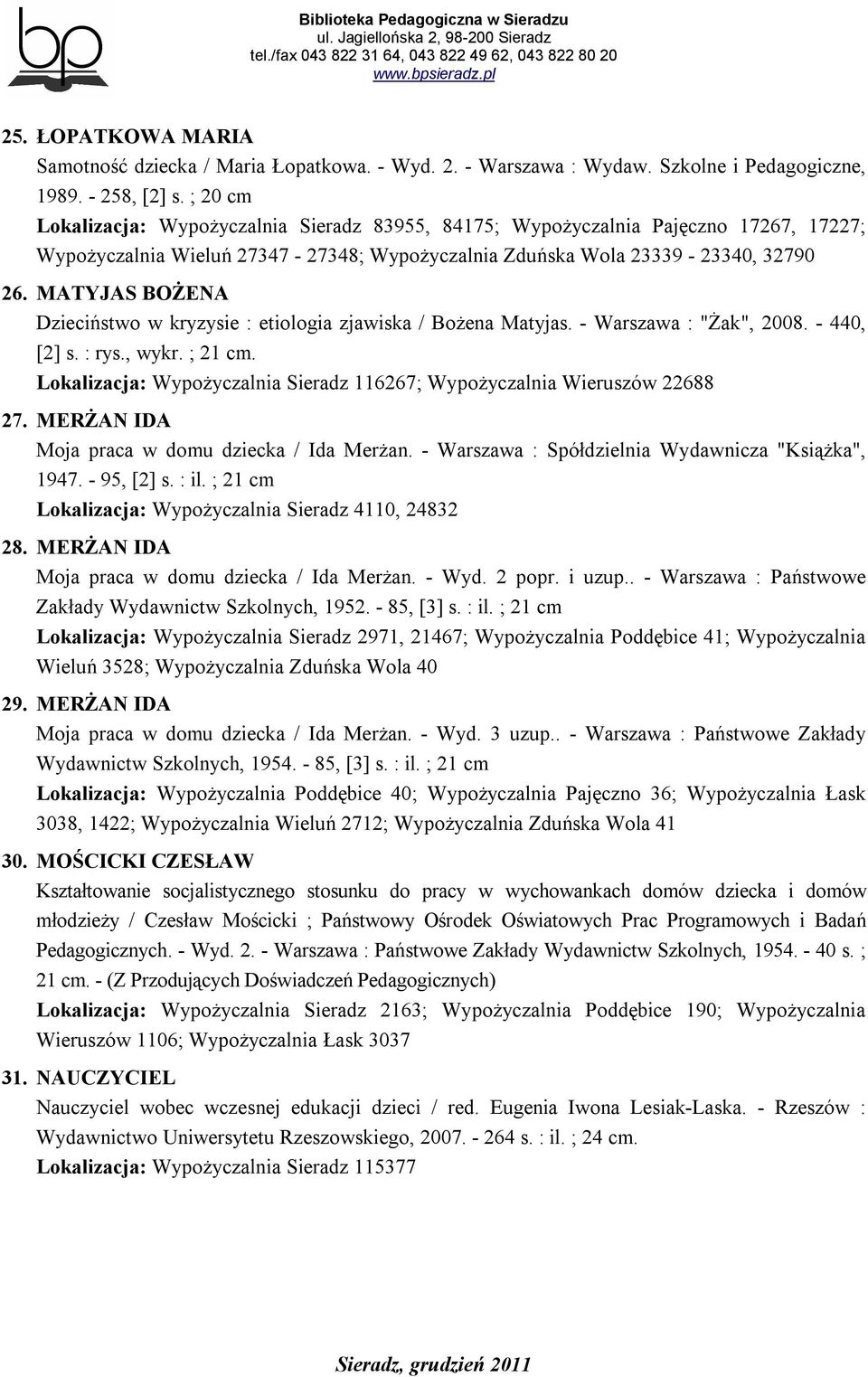 bp

Biblioteka Pedagogiczna w Sieradzu
ul. Jagiellońska 2, 98-200 Sieradz
tel./fax 043 822 31 64, 043 822 49 62, 043 822 80 20
www.bpsieradz.pl

25. ŁOPATKOWA MARIA
Samotność dziecka / Maria Łopatkowa. - Wyd. 2. - Warszawa : Wydaw. Szkolne i Pedagogiczne, 1989. - 258, [2] s. ; 20 cm
Lokalizacja: Wypożyczalnia Sieradz 83955, 84175; Wypożyczalnia Pajęczno 17267, 17227; Wypożyczalnia Wieluń 27347 - 27348; Wypożyczalnia Zduńska Wola 23339 - 23340, 32790

26. MATYJAS BOŻENA
Dzieciństwo w kryzysie : etiologia zjawiska / Bożena Matyjas. - Warszawa : "Żak", 2008. - 440, [2] s. : rys., wykr. ; 21 cm.
Lokalizacja: Wypożyczalnia Sieradz 116267; Wypożyczalnia Wieruszów 22688

27. MERŻAN IDA
Moja praca w domu dziecka / Ida Merżan. - Warszawa : Spółdzielnia Wydawnicza "Książka", 1947. - 95, [2] s. : il. ; 21 cm
Lokalizacja: Wypożyczalnia Sieradz 4110, 24832

28. MERŻAN IDA
Moja praca w domu dziecka / Ida Merżan. - Wyd. 2 popr. i uzup.. - Warszawa : Państwowe Zakłady Wydawnictw Szkolnych, 1952. - 85, [3] s. : il. ; 21 cm
Lokalizacja: Wypożyczalnia Sieradz 2971, 21467; Wypożyczalnia Poddębice 41; Wypożyczalnia Wieluń 3528; Wypożyczalnia Zduńska Wola 40

29. MERŻAN IDA
Moja praca w domu dziecka / Ida Merżan. - Wyd. 3 uzup.. - Warszawa : Państwowe Zakłady Wydawnictw Szkolnych, 1954. - 85, [3] s. : il. ; 21 cm
Lokalizacja: Wypożyczalnia Poddębice 40; Wypożyczalnia Pajęczno 36; Wypożyczalnia Łask 3038, 1422; Wypożyczalnia Wieluń 2712; Wypożyczalnia Zduńska Wola 41

30. MOŚCICKI CZESŁAW
Kształtowanie socjalistycznego stosunku do pracy w wychowankach domów dziecka i domów młodzieży / Czesław Mościcki ; Państwowy Ośrodek Oświatowych Prac Programowych i Badań Pedagogicznych. - Wyd. 2. - Warszawa : Państwowe Zakłady Wydawnictw Szkolnych, 1954. - 40 s. ; 21 cm. - (Z Przodujących Doświadczeń Pedagogicznych)
Lokalizacja: Wypożyczalnia Sieradz 2163; Wypożyczalnia Poddębice 190; Wypożyczalnia Wieruszów 1106; Wypożyczalnia Łask 3037

31. NAUCZYCIEL
Nauczyciel wobec wczesnej edukacji dzieci / red. Eugenia Iwona Lesiak-Laska. - Rzeszów : Wydawnictwo Uniwersytetu Rzeszowskiego, 2007. - 264 s. : il. ; 24 cm.
Lokalizacja: Wypożyczalnia Sieradz 115377

Sieradz, grudzień 2011